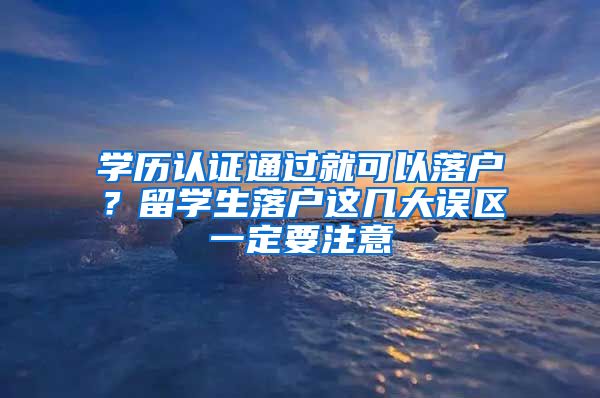 学历认证通过就可以落户？留学生落户这几大误区一定要注意